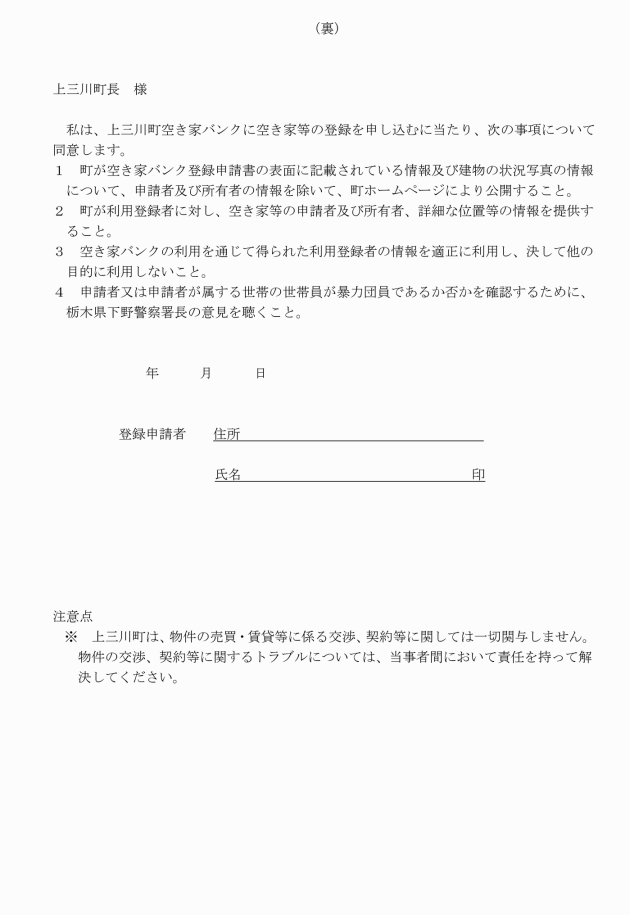 （裏）

上三川町長　様

私は、上三川町空き家バンクに空き家等の登録を申し込むに当たり、次の事項について同意します。

1　町が空き家バンク登録申請書の表面に記載されている情報及び建物の状況写真の情報について、申請者及び所有者の情報を除いて、町ホームページにより公開すること。

2　町が利用登録者に対し、空き家等の申請者及び所有者、詳細な位置等の情報を提供すること。

3　空き家バンクの利用を通じて得られた利用登録者の情報を適正に利用し、決して他の目的に利用しないこと。

4　申請者又は申請者が属する世帯の世帯員が暴力団員であるか否かを確認するために、栃木県下野警察署長の意見を聴くこと。

年　月　日

登録申請者　住所

氏名　印

注意点

※　上三川町は、物件の売買・賃貸等に係る交渉、契約等に関しては一切関与しません。物件の交渉、契約等に関するトラブルについては、当事者間において責任を持って解決してください。